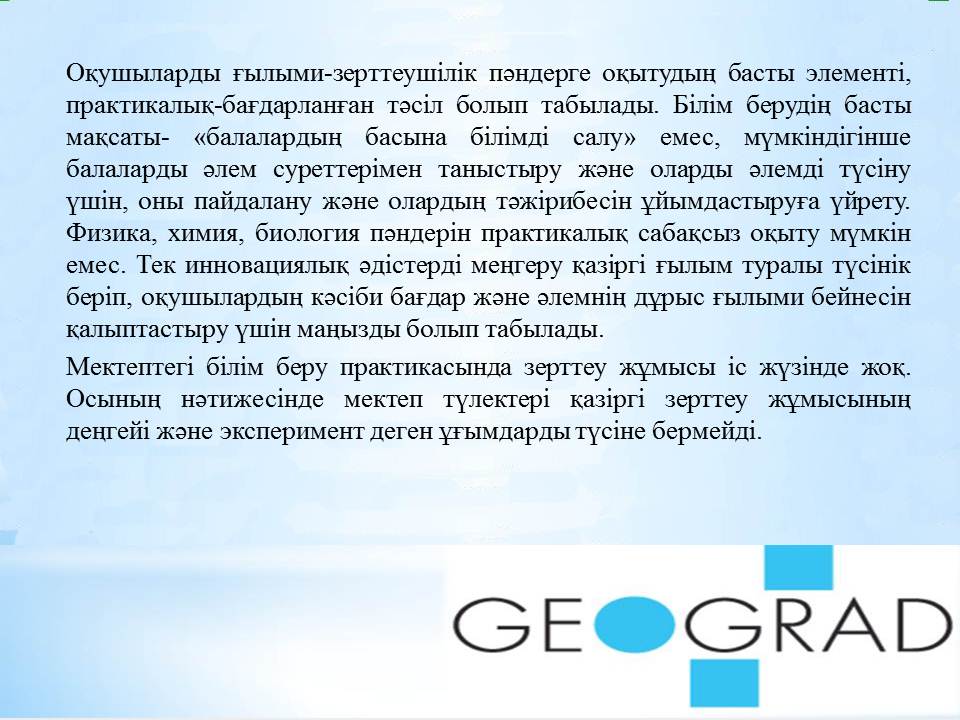 Оқушыларды ғылыми-зерттеушілік пәндерге оқытудың басты элементі, практикалық-бағдарланған тәсіл болып табылады. Білім берудің басты мақсаты- «балалардың басына білімді салу» емес, мүмкіндігінше балаларды әлем суреттерімен таныстыру және оларды әлемді түсіну үшін, оны пайдалану және олардың тәжірибесін ұйымдастыруға үйрету. Физика, химия, биология пәндерін практикалық сабақсыз оқыту мүмкін емес. Тек инновациялық әдістерді меңгеру қазіргі ғылым туралы түсінік беріп, оқушылардың кәсіби бағдар және әлемнің дұрыс ғылыми бейнесін қалыптастыру үшін маңызды болып табылады.

Мектептегі білім беру практикасында зерттеу жұмысы іс жүзінде жоқ. Осының нәтижесінде мектеп түлектері қазіргі зерттеу жұмысының деңгейі және эксперимент деген ұғымдарды түсіне бермейді.

GEOGRAD